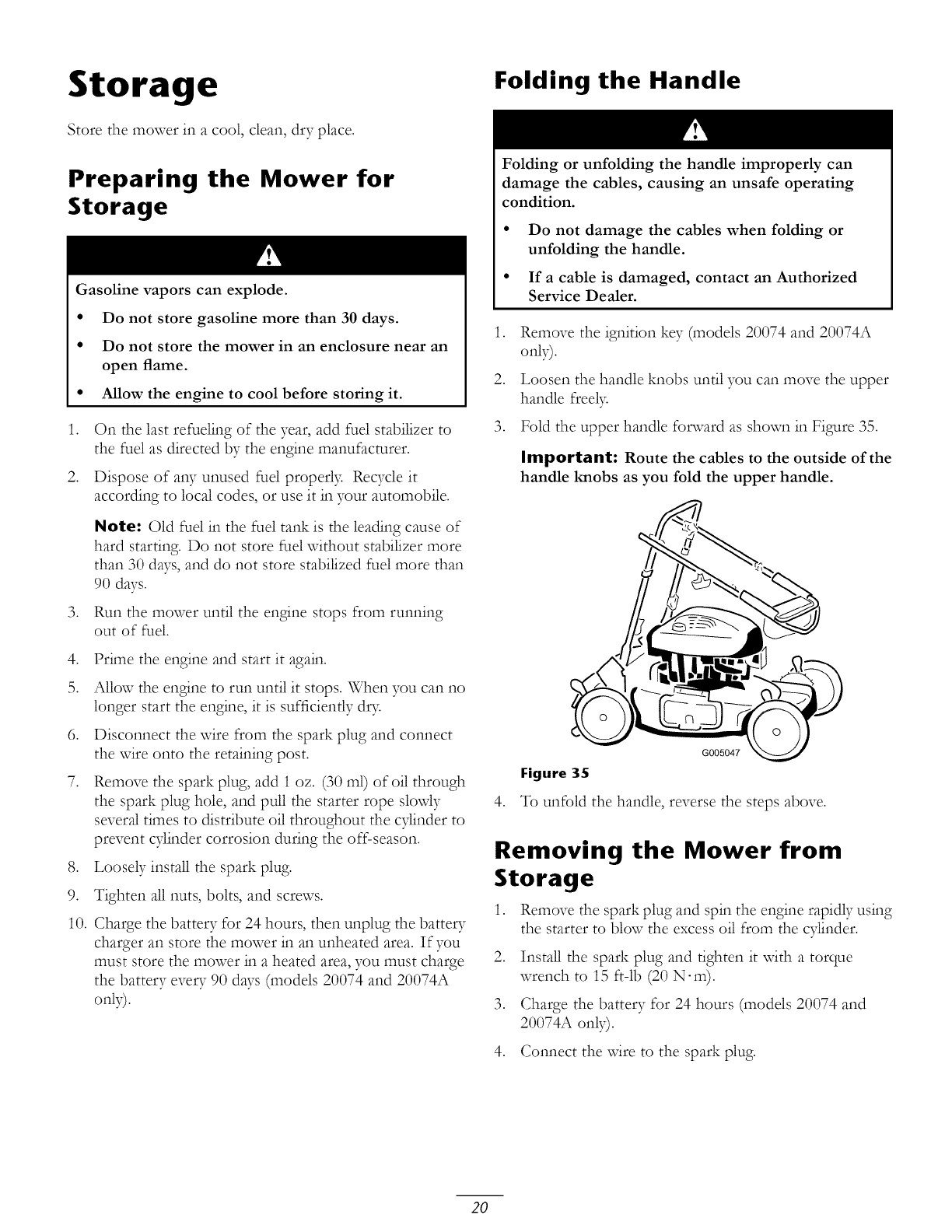 Storage

Store the mower in a cool, clean, dry place.

Preparing the Mower for Storage

Gasoline vapors can explode.

• Do not store gasoline more than 30 days.

• Do not store the mower in an enclosure near an open flame.

• Allow the engine to cool before storing it.

1. On the last refueling of the year, add fuel stabilizer to the fuel as directed by the engine manufacturer.

2. Dispose of any unused fuel properly. Recycle it according to local codes, or use it in your automobile.

Note: Old fuel in the fuel tank is the leading cause of hard starting. Do not store fuel without stabilizer more than 30 days, and do not store stabilized fuel more than 90 days.

3. Run the mower until the engine stops from running out of fuel.

4. Prime the engine and start it again.

5. Allow the engine to run until it stops. When you can no longer start the engine, it is sufficiently dry.

6. Disconnect the wire from the spark plug and connect the wire onto the retaining post.

7. Remove the spark plug, add 1 oz. (30 ml) of oil through the spark plug hole, and pull the starter rope slowly several times to distribute oil throughout the cylinder to prevent cylinder corrosion during the off-season.

8. Loosely install the spark plug.

9. Tighten all nuts, bolts, and screws.

10. Charge the battery for 24 hours, then unplug the battery charger an store the mower in an unheated area. If you must store the mower in a heated area, you must charge the battery every 90 days (models 20074 and 20074A only).

Folding the Handle

Folding or unfolding the handle improperly can damage the cables, causing an unsafe operating condition.

• Do not damage the cables when folding or unfolding the handle.

• If a cable is damaged, contact an Authorized Service Dealer.

1. Remove the ignition key (models 20074 and 20074A only).

2. Loosen the handle knobs until you can move the upper handle freely.

3. Fold the upper handle forward as shown in Figure 35.

Important: Route the cables to the outside of the handle knobs as you fold the upper handle.

G005047

Figure 35

4. To unfold the handle, reverse the steps above.

Removing the Mower from Storage

1. Remove the spark plug and spin the engine rapidly using the starter to blow the excess oil from the cylinder.

2. Install the spark plug and tighten it with a torque wrench to 15 ft-lb (20 N·m).

3. Charge the battery for 24 hours (models 20074 and 20074A only).

4. Connect the wire to the spark plug.

20